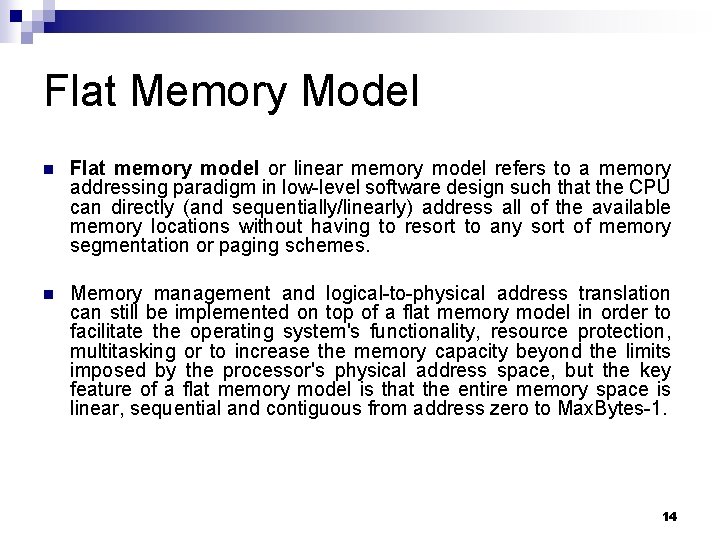 Flat Memory Model

Flat memory model or linear memory model refers to a memory addressing paradigm in low-level software design such that the CPU can directly (and sequentially/linearly) address all of the available memory locations without having to resort to any sort of memory segmentation or paging schemes.

Memory management and logical-to-physical address translation can still be implemented on top of a flat memory model in order to facilitate the operating system's functionality, resource protection, multitasking or to increase the memory capacity beyond the limits imposed by the processor's physical address space, but the key feature of a flat memory model is that the entire memory space is linear, sequential and contiguous from address zero to MaxBytes-1.

14